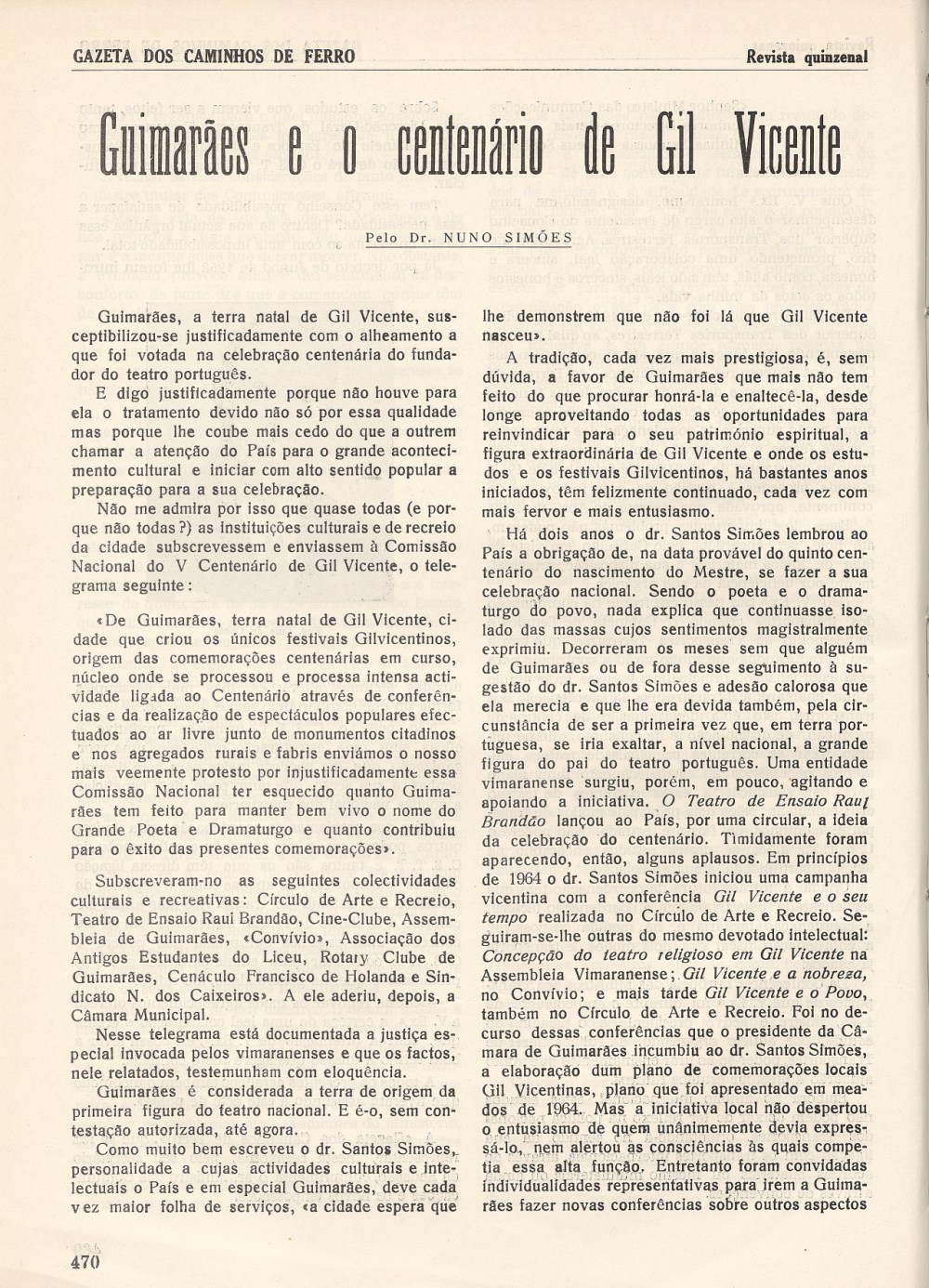 GAZETA DOS CAMINHOS DE FERRO

Revista quinzenal

Guimarães e o centenário de Gil Vicente

Pelo Dr. NUNO SIMÕES

Guimarães, a terra natal de Gil Vicente, susceptibilizou-se justificadamente com o alheamento a que foi votada na celebração centenária do fundador do teatro português.

E digo justificadamente porque não houve para ela o tratamento devido não só por essa qualidade mas porque lhe coube mais cedo do que a outrem chamar a atenção do País para o grande acontecimento cultural e iniciar com alto sentido popular a preparação para a sua celebração.

Não me admira por isso que quase todas (e porque não todas?) as instituições culturais e de recreio da cidade subscrevessem e enviassem à Comissão Nacional do V Centenário de Gil Vicente, o telegrama seguinte:

«De Guimarães, terra natal de Gil Vicente, cidade que criou os únicos festivais Gilvicentinos, origem das comemorações centenárias em curso, núcleo onde se processou e processa intensa actividade ligada ao Centenário através de conferências e da realização de espectáculos populares efectuados ao ar livre junto de monumentos citadinos e nos agregados rurais e fabris enviámos o nosso mais veemente protesto por injustificadamente essa Comissão Nacional ter esquecido quanto Guimarães tem feito para manter bem vivo o nome do Grande Poeta e Dramaturgo e quanto contribuiu para o êxito das presentes comemorações».

Subscreveram-no as seguintes colectividades culturais e recreativas: Círculo de Arte e Recreio, Teatro de Ensaio Raul Brandão, Cine-Clube, Assembleia de Guimarães, «Convívio», Associação dos Antigos Estudantes do Liceu, Rotary Clube de Guimarães, Cenáculo Francisco de Holanda e Sindicato N. dos Caixeiros». A ele aderiu, depois, a Câmara Municipal.

Nesse telegrama está documentada a justiça especial invocada pelos vimaranenses e que os factos, nele relatados, testemunham com eloquência.

Guimarães é considerada a terra de origem da primeira figura do teatro nacional. E é-o, sem contestação autorizada, até agora.

Como muito bem escreveu o dr. Santos Simões, personalidade a cujas actividades culturais e intelectuais o País e em especial Guimarães, deve cada vez maior folha de serviços, «a cidade espera que lhe demonstrem que não foi lá que Gil Vicente nasceu».

A tradição, cada vez mais prestigiosa, é, sem dúvida, a favor de Guimarães que mais não tem feito do que procurar honrá-la e enaltecê-la, desde longe aproveitando todas as oportunidades para reinvindicar para o seu património espiritual, a figura extraordinária de Gil Vicente e onde os estudos e os festivais Gilvicentinos, há bastantes anos iniciados, têm felizmente continuado, cada vez com mais fervor e mais entusiasmo.

Há dois anos o dr. Santos Simões lembrou ao País a obrigação de, na data provável do quinto centenário do nascimento do Mestre, se fazer a sua celebração nacional. Sendo o poeta e o dramaturgo do povo, nada explica que continuasse isolado das massas cujos sentimentos magistralmente exprimiu. Decorreram os meses sem que alguém de Guimarães ou de fora desse seguimento à sugestão do dr. Santos Simões e adesão calorosa que ela merecia e que lhe era devida também, pela circunstância de ser a primeira vez que, em terra portuguesa, se iria exaltar, a nível nacional, a grande figura do pai do teatro português. Uma entidade vimaranense surgiu, porém, em pouco, agitando e apoiando a iniciativa. O Teatro de Ensaio Raul Brandão lançou ao País, por uma circular, a ideia da celebração do centenário. Timidamente foram aparecendo, então, alguns aplausos. Em princípios de 1964 o dr. Santos Simões iniciou uma campanha vicentina com a conferência Gil Vicente e o seu tempo realizada no Círculo de Arte e Recreio. Seguiram-se-lhe outras do mesmo devotado intelectual: Concepção do teatro religioso em Gil Vicente na Assembleia Vimaranense; Gil Vicente e a nobreza, no Convívio; e mais tarde Gil Vicente e o Povo, também no Círculo de Arte e Recreio. Foi no decurso dessas conferências que o presidente da Câmara de Guimarães incumbiu ao dr. Santos Simões, a elaboração dum plano de comemorações locais Gil Vicentinas, plano que foi apresentado em meados de 1964. Mas a iniciativa local não despertou o entusiasmo de quem unânimemente devia expressá-lo, nem alertou as consciências às quais competia essa alta função. Entretanto foram convidadas individualidades representativas para irem a Guimarães fazer novas conferências sobre outros aspectos

470